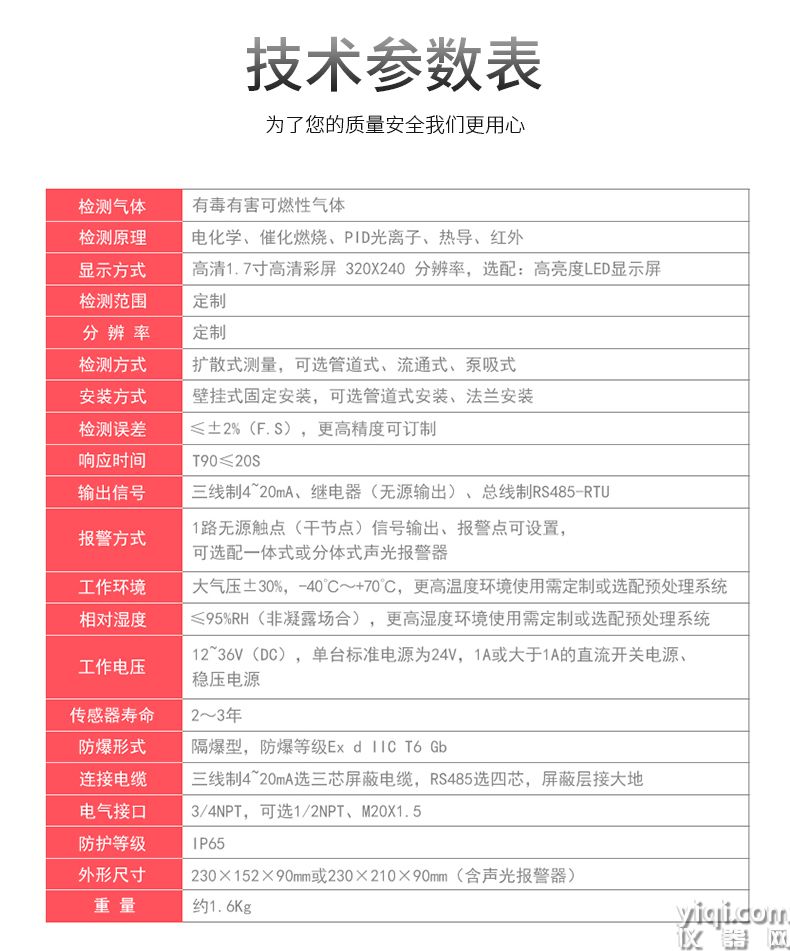 技术参数表

为了您的质量安全我们更用心

| 检测气体 | 有毒有害可燃性气体 |
|---|---|
| 检测原理 | 电化学、催化燃烧、PID光离子、热导、红外 |
| 显示方式 | 高清1.7寸高清彩屏 320X240 分辨率，选配：高亮度LED显示屏 |
| 检测范围 | 定制 |
| 分 辨 率 | 定制 |
| 检测方式 | 扩散式测量，可选管道式、流通式、泵吸式 |
| 安装方式 | 壁挂式固定安装，可选管道式安装、法兰安装 |
| 检测误差 | ≤±2%（F.S），更高精度可订制 |
| 响应时间 | T90≤20S |
| 输出信号 | 三线制4~20mA、继电器（无源输出）、总线制RS485-RTU |
| 报警方式 | 1路无源触点（干节点）信号输出、报警点可设置，可选配一体式或分体式声光报警器 |
| 工作环境 | 大气压±30%，-40°C～+70°C，更高温度环境使用需定制或选配预处理系统 |
| 相对湿度 | ≤95%RH（非凝露场合），更高湿度环境使用需定制或选配预处理系统 |
| 工作电压 | 12~36V（DC），单台标准电源为24V，1A或大于1A的直流开关电源、稳压电源 |
| 传感器寿命 | 2～3年 |
| 防爆形式 | 隔爆型，防爆等级Ex d IIC T6 Gb |
| 连接电缆 | 三线制4~20mA选三芯屏蔽电缆，RS485选四芯，屏蔽层接大地 |
| 电气接口 | 3/4NPT，可选1/2NPT、M20X1.5 |
| 防护等级 | IP65 |
| 外形尺寸 | 230×152×90mm或230×210×90mm（含声光报警器） |
| 重 量 | 约1.6Kg |

yiqi.com
仪器网